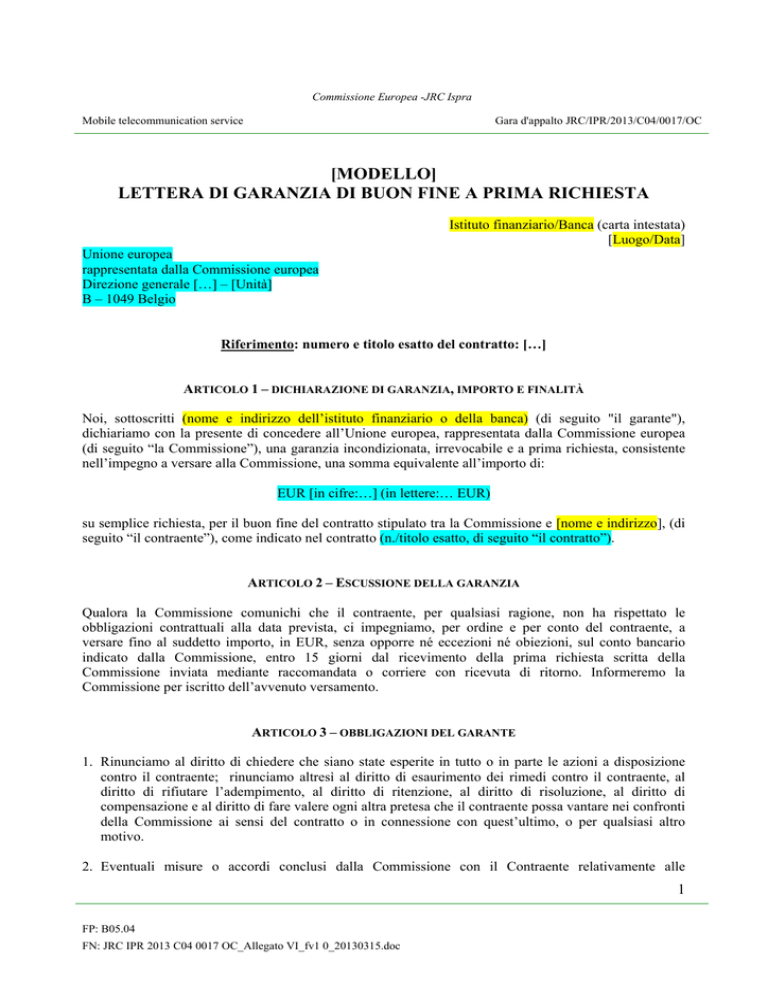 Commissione Europea -JRC Ispra

Mobile telecommunication service

Gara d'appalto JRC/IPR/2013/C04/0017/OC

[MODELLO]
LETTERA DI GARANZIA DI BUON FINE A PRIMA RICHIESTA

Istituto finanziario/Banca (carta intestata)
[Luogo/Data]

Unione europea
rappresentata dalla Commissione europea
Direzione generale […] – [Unità]
B – 1049 Belgio

Riferimento: numero e titolo esatto del contratto: […]

ARTICOLO 1 – DICHIARAZIONE DI GARANZIA, IMPORTO E FINALITÀ

Noi, sottoscritti (nome e indirizzo dell'istituto finanziario o della banca) (di seguito "il garante"), dichiariamo con la presente di concedere all'Unione europea, rappresentata dalla Commissione europea (di seguito "la Commissione"), una garanzia incondizionata, irrevocabile e a prima richiesta, consistente nell'impegno a versare alla Commissione, una somma equivalente all'importo di:

EUR [in cifre:…] (in lettere:… EUR)

su semplice richiesta, per il buon fine del contratto stipulato tra la Commissione e [nome e indirizzo], (di seguito "il contraente"), come indicato nel contratto (n./titolo esatto, di seguito "il contratto").

ARTICOLO 2 – ESCUSSIONE DELLA GARANZIA

Qualora la Commissione comunichi che il contraente, per qualsiasi ragione, non ha rispettato le obbligazioni contrattuali alla data prevista, ci impegniamo, per ordine e per conto del contraente, a versare fino al suddetto importo, in EUR, senza opporre né eccezioni né obiezioni, sul conto bancario indicato dalla Commissione, entro 15 giorni dal ricevimento della prima richiesta scritta della Commissione inviata mediante raccomandata o corriere con ricevuta di ritorno. Informeremo la Commissione per iscritto dell'avvenuto versamento.

ARTICOLO 3 – OBBLIGAZIONI DEL GARANTE

1. Rinunciamo al diritto di chiedere che siano state esperite in tutto o in parte le azioni a disposizione contro il contraente; rinunciamo altresì al diritto di esaurimento dei rimedi contro il contraente, al diritto di rifiutare l'adempimento, al diritto di ritenzione, al diritto di risoluzione, al diritto di compensazione e al diritto di fare valere ogni altra pretesa che il contraente possa vantare nei confronti della Commissione ai sensi del contratto o in connessione con quest'ultimo, o per qualsiasi altro motivo.

2. Eventuali misure o accordi conclusi dalla Commissione con il Contraente relativamente alle

1

FP: B05.04
FN: JRC IPR 2013 C04 0017 OC_Allegato VI_fv1 0_20130315.doc